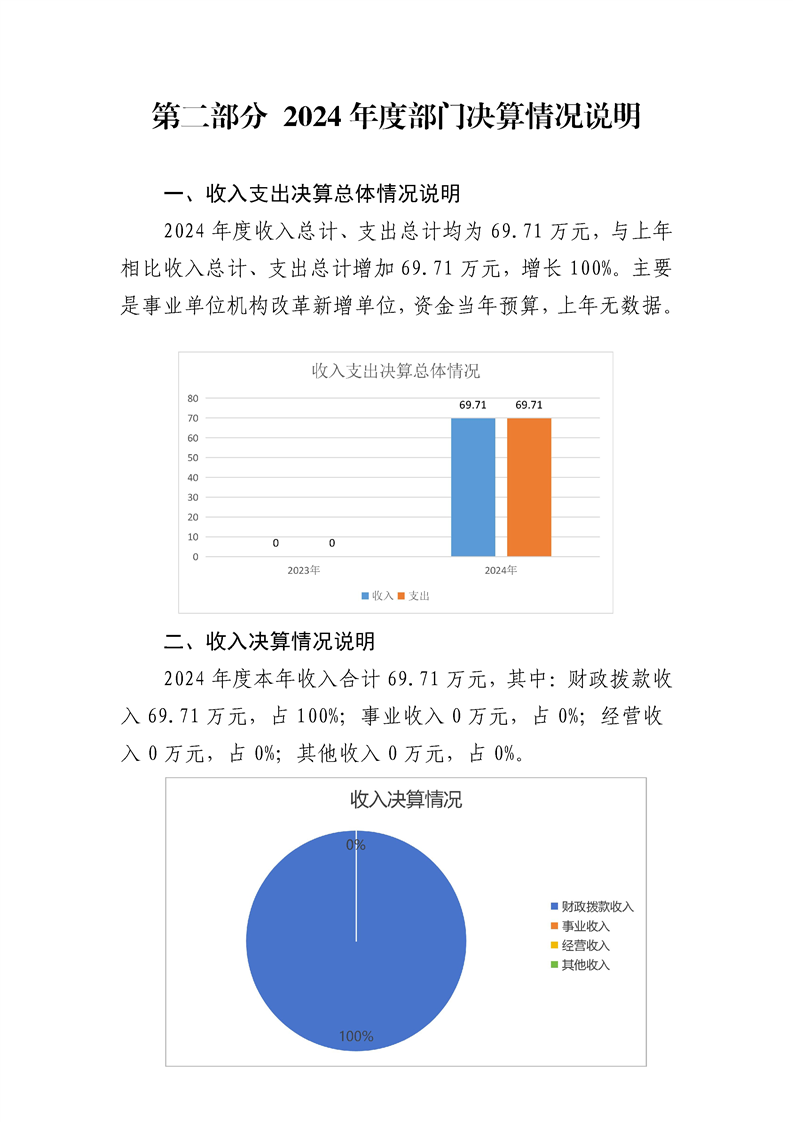 第二部分 2024年度部门决算情况说明

一、收入支出决算总体情况说明

2024年度收入总计、支出总计均为69.71万元，与上年相比收入总计、支出总计增加69.71万元，增长100%。主要是事业单位机构改革新增单位，资金当年预算，上年无数据。

收入支出决算总体情况

80
70
60
50
40
30
20
10
0

0 0
69.71 69.71

2023年
2024年

收入 支出

二、收入决算情况说明

2024年度本年收入合计69.71万元，其中：财政拨款收入69.71万元，占100%；事业收入0万元，占0%；经营收入0万元，占0%；其他收入0万元，占0%。

收入决算情况

0%

100%

财政拨款收入
事业收入
经营收入
其他收入